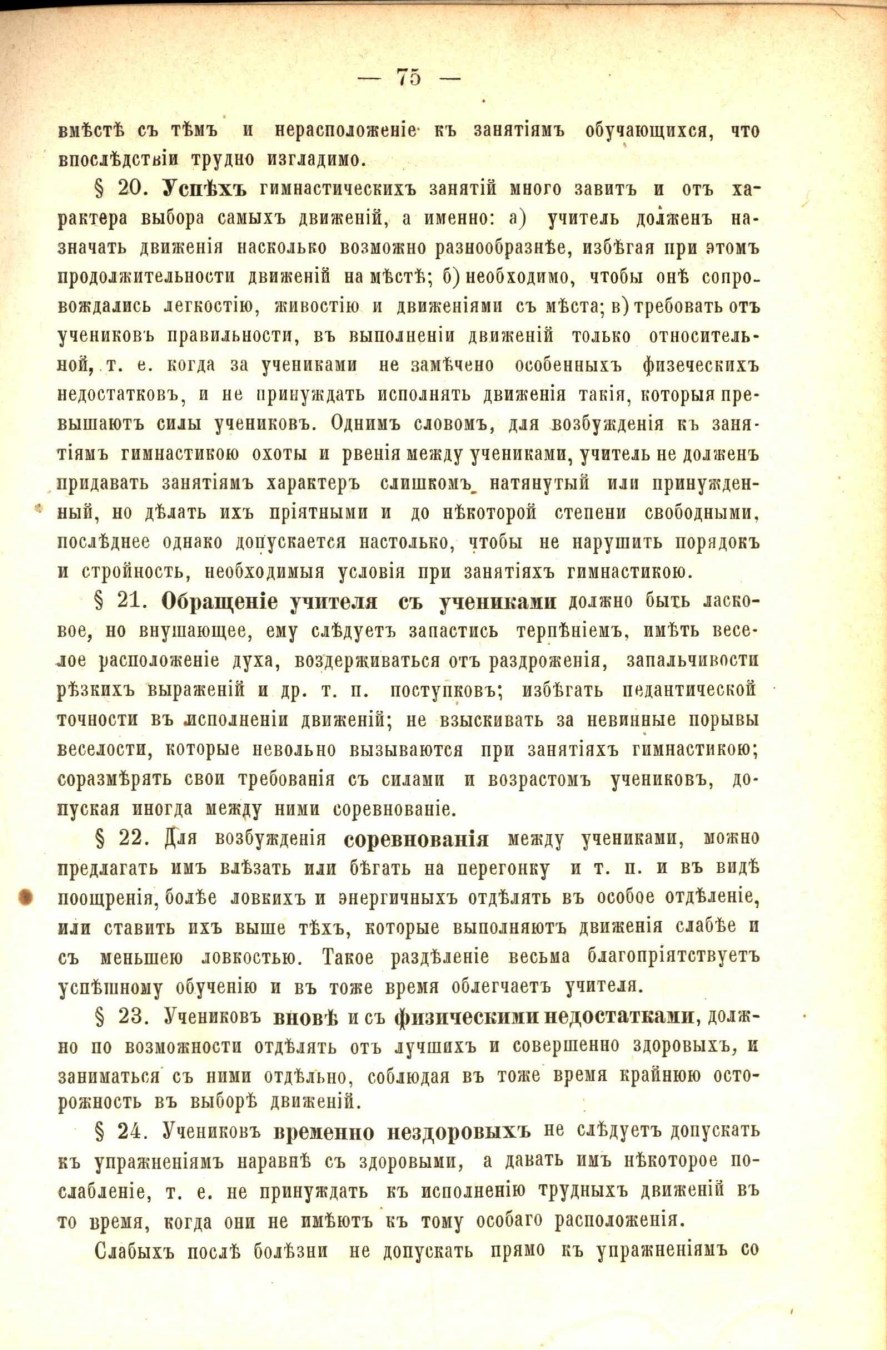 — 75 —

вмѣстѣ съ тѣмъ и нерасположеніе къ занятіямъ обучающихся, что впослѣдствіи трудно изгладимо.

§ 20. Успѣхъ гимнастическихъ занятій много завитъ и отъ характера выбора самыхъ движеній, а именно: а) учитель долженъ назначать движенія насколько возможно разнообразнѣе, избѣгая при этомъ продолжительности движеній на мѣстѣ; б) необходимо, чтобы онѣ сопровождались легкостію, живостію и движеніями съ мѣста; в) требовать отъ учениковъ правильности, въ выполненіи движеній только относительной, т. е. когда за учениками не замѣчено особенныхъ физеческихъ недостатковъ, и не принуждать исполнять движенія такія, которыя превышаютъ силы учениковъ. Однимъ словомъ, для возбужденія къ занятіямъ гимнастикою охоты и рвенія между учениками, учитель не долженъ придавать занятіямъ характеръ слишкомъ натянутый или принужденный, но дѣлать ихъ пріятными и до нѣкоторой степени свободными, послѣднее однако допускается настолько, чтобы не нарушить порядокъ и стройность, необходимыя условія при занятіяхъ гимнастикою.

§ 21. Обращеніе учителя съ учениками должно быть ласковое, но внушающее, ему слѣдуетъ запастись терпѣніемъ, имѣть веселое расположеніе духа, воздерживаться отъ раздроженія, запальчивости рѣзкихъ выраженій и др. т. п. поступковъ; избѣгать педантической точности въ исполненіи движеній; не взыскивать за невинные порывы веселости, которые невольно вызываются при занятіяхъ гимнастикою; соразмѣрять свои требованія съ силами и возрастомъ учениковъ, допуская иногда между ними соревнованіе.

§ 22. Для возбужденія соревнованія между учениками, можно предлагать имъ влѣзать или бѣгать на перегонку и т. п. и въ видѣ поощренія, болѣе ловкихъ и энергичныхъ отдѣлять въ особое отдѣленіе, или ставить ихъ выше тѣхъ, которые выполняютъ движенія слабѣе и съ меньшею ловкостью. Такое раздѣленіе весьма благопріятствуетъ успѣшному обученію и въ тоже время облегчаетъ учителя.

§ 23. Учениковъ вновѣ и съ физическими недостатками, должно по возможности отдѣлять отъ лучшихъ и совершенно здоровыхъ, и заниматься съ ними отдѣльно, соблюдая въ тоже время крайнюю осторожность въ выборѣ движеній.

§ 24. Учениковъ временно нездоровыхъ не слѣдуетъ допускать къ упражненіямъ наравнѣ съ здоровыми, а давать имъ нѣкоторое послабленіе, т. е. не принуждать къ исполненію трудныхъ движеній въ то время, когда они не имѣютъ къ тому особаго расположенія.

Слабыхъ послѣ болѣзни не допускать прямо къ упражненіямъ со